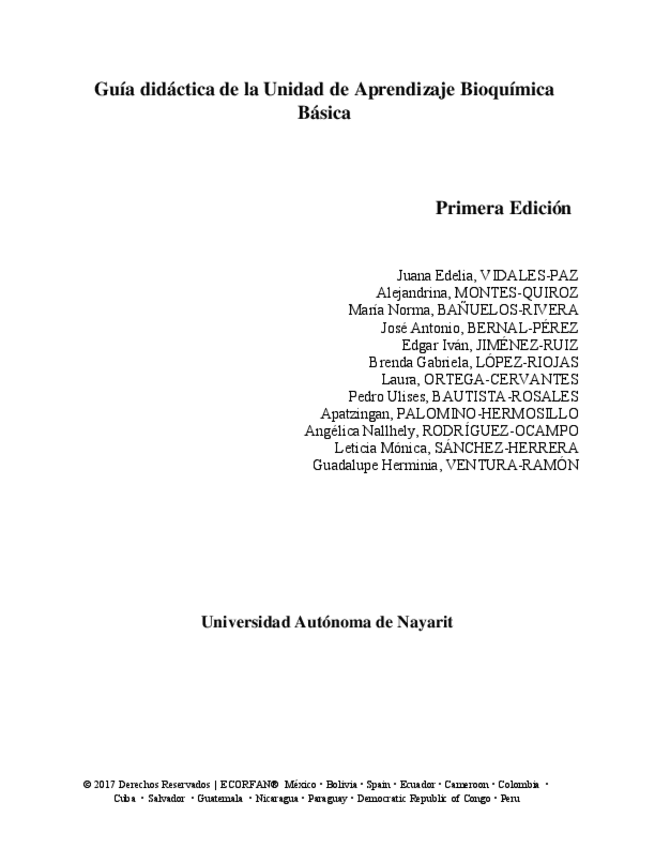 Guía didáctica de la Unidad de Aprendizaje Bioquímica Básica

Primera Edición

Juana Edelia, VIDALES-PAZ
Alejandrina, MONTES-QUIROZ
María Norma, BAÑUELOS-RIVERA
José Antonio, BERNAL-PÉREZ
Edgar Iván, JIMÉNEZ-RUIZ
Brenda Gabriela, LÓPEZ-RIOJAS
Laura, ORTEGA-CERVANTES
Pedro Ulises, BAUTISTA-ROSALES
Apatzingan, PALOMINO-HERMOSILLO
Angélica Nallhely, RODRÍGUEZ-OCAMPO
Leticia Mónica, SÁNCHEZ-HERRERA
Guadalupe Herminia, VENTURA-RAMÓN

Universidad Autónoma de Nayarit

© 2017 Derechos Reservados | ECORFAN® México • Bolivia • Spain • Ecuador • Cameroon • Colombia • Cuba • Salvador • Guatemala • Nicaragua • Paraguay • Democratic Republic of Congo • Peru